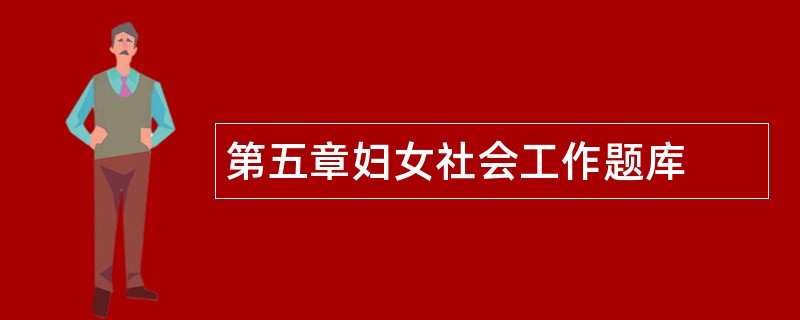 第五章妇女社会工作题库